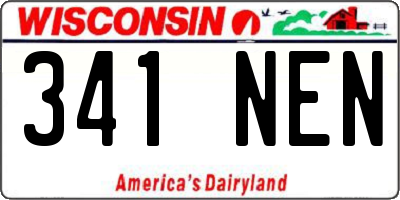 WISCONSIN

341 NEN

America's Dairyland